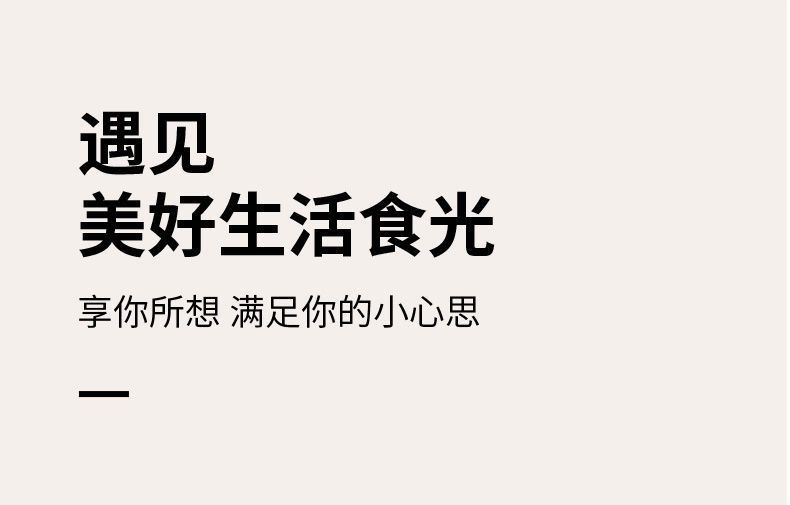 遇见
美好生活食光

享你所想 满足你的小心思